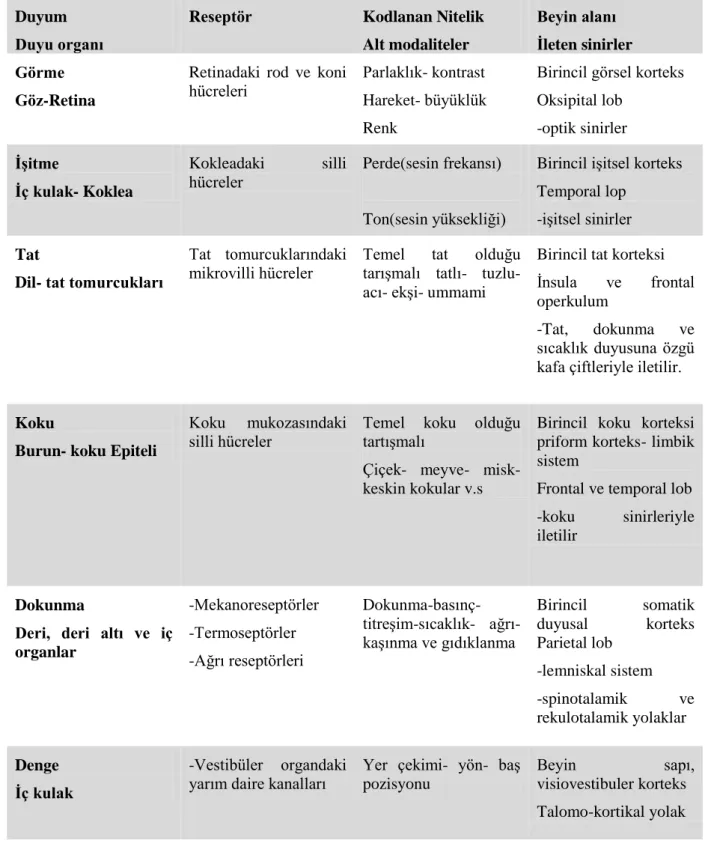 | Duyum Duyu organı | Reseptör | Kodlanan Nitelik Alt modaliteler | Beyin alanı İleten sinirler |
|---|---|---|---|
| Görme Göz-Retina | Retinadaki rod ve koni hücreleri | Parlaklık- kontrast Hareket- büyüklük Renk | Birincil görsel korteks Oksipital lob -optik sinirler |
| İşitme İç kulak- Koklea | Kokleadaki silli hücreler | Perde(sesin frekansı) Ton(sesin yüksekliği) | Birincil işitsel korteks Temporal lop -işitsel sinirler |
| Tat Dil- tat tomurcukları | Tat tomurcuklarındaki mikrovilli hücreler | Temel tat olduğu tarışmalı tatlı- tuzlu- acı- ekşi- ummami | Birincil tat korteksi İnsula ve frontal operkulum -Tat, dokunma ve sıcaklık duyusuna özgü kafa çiftleriyle iletilir. |
| Koku Burun- koku Epiteli | Koku mukozasındaki silli hücreler | Temel koku olduğu tartışmalı Çiçek- meyve- misk- keskin kokular v.s | Birincil koku korteksi priform korteks- limbik sistem Frontal ve temporal lob -koku sinirleriyle iletilir |
| Dokunma Deri, deri altı ve iç organlar | -Mekanoreseptörler -Termoseptörler -Ağrı reseptörleri | Dokunma-basınç- titreşim-sıcaklık- ağrı- kaşınma ve gıdıklanma | Birincil somatik duyusal korteks Parietal lob -lemniskal sistem -spinotalamik ve rekulotalamik yolaklar |
| Denge İç kulak | -Vestibüler organdaki yarım daire kanalları | Yer çekimi- yön- baş pozisyonu | Beyin sapı, visiovestibuler korteks Talomo-kortikal yolak |